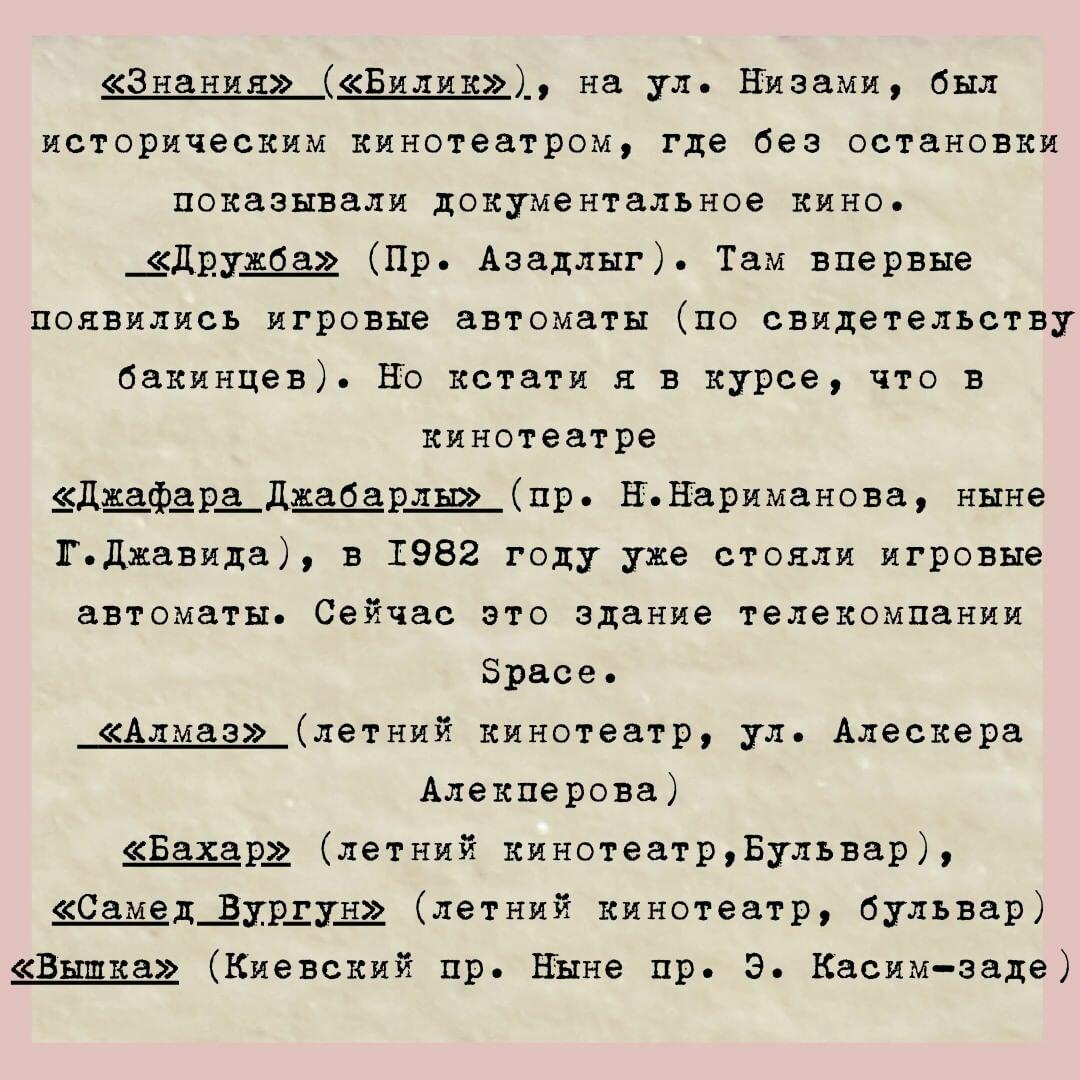 «Знания» («Билик»), на ул. Низами, был историческим кинотеатром, где без остановки показывали документальное кино.
«Дружба» (Пр. Азадлыг). Там впервые появились игровые автоматы (по свидетельству бакинцев). Но кстати я в курсе, что в кинотеатре
«Джафара Джабарлы» (пр. Н.Нариманова, ныне Г.Джавида), в 1982 году уже стояли игровые автоматы. Сейчас это здание телекомпании Space.
«Алмаз» (летний кинотеатр, ул. Алескера Алекперова)
«Бахар» (летний кинотеатр,Бульвар),
«Самед Вургун» (летний кинотеатр, бульвар)
«Вышка» (Киевский пр. Ныне пр. Э. Касим-заде)